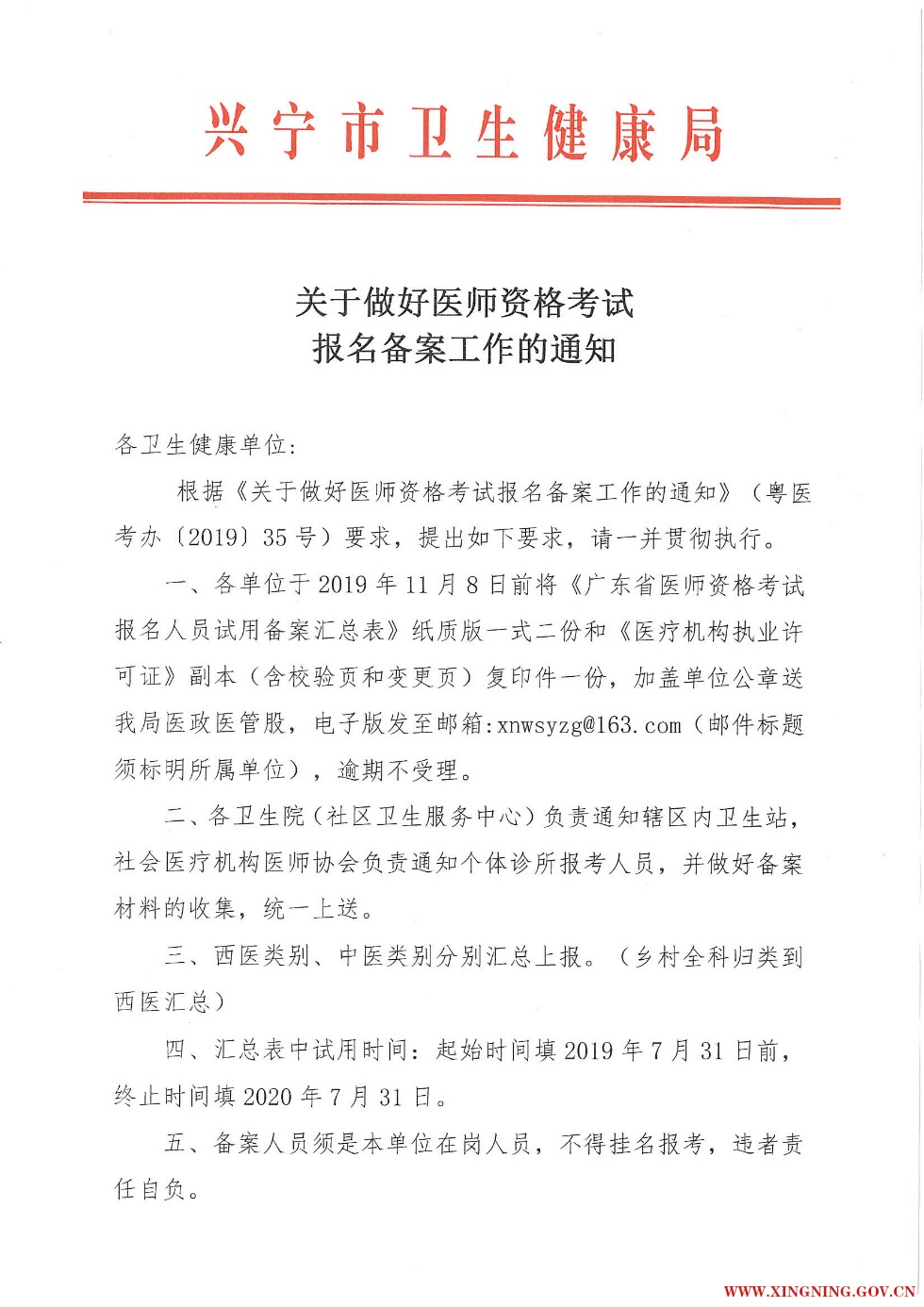 兴宁市卫生健康局

关于做好医师资格考试
报名备案工作的通知

各卫生健康单位：

根据《关于做好医师资格考试报名备案工作的通知》（粤医考办〔2019〕35号）要求，提出如下要求，请一并贯彻执行。

一、各单位于2019年11月8日前将《广东省医师资格考试报名人员试用备案汇总表》纸质版一式二份和《医疗机构执业许可证》副本（含校验页和变更页）复印件一份，加盖单位公章送我局医政医管股，电子版发至邮箱:xnwsyzg@163.com（邮件标题须标明所属单位），逾期不受理。

二、各卫生院（社区卫生服务中心）负责通知辖区内卫生站，社会医疗机构医师协会负责通知个体诊所报考人员，并做好备案材料的收集，统一上送。

三、西医类别、中医类别分别汇总上报。（乡村全科归类到西医汇总）

四、汇总表中试用时间：起始时间填2019年7月31日前，终止时间填2020年7月31日。

五、备案人员须是本单位在岗人员，不得挂名报考，违者责任自负。

WWW.XINGNING.GOV.CN